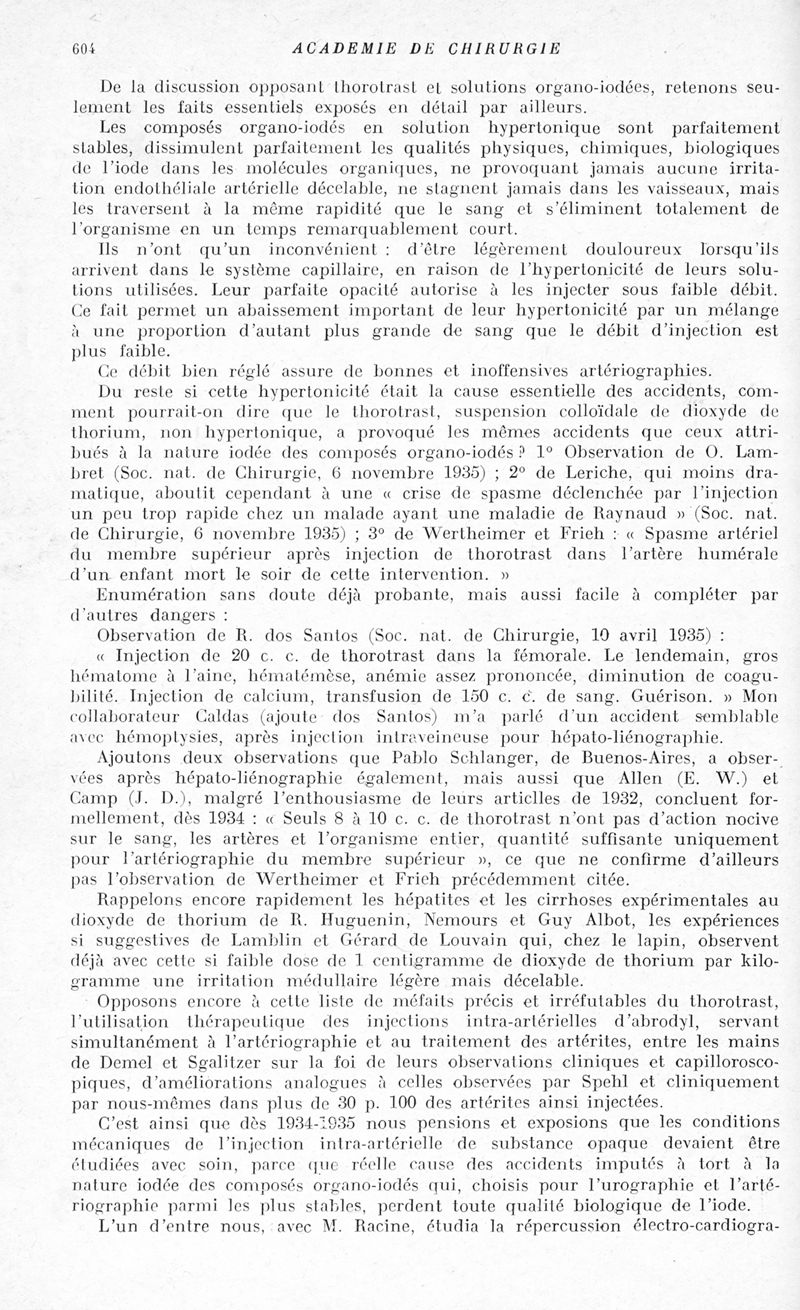 604 ACADEMIE DE CHIRURGIE

De la discussion opposant thorotrast et solutions organo-iodées, retenons seulement les faits essentiels exposés en détail par ailleurs.

Les composés organo-iodés en solution hypertonique sont parfaitement stables, dissimulent parfaitement les qualités physiques, chimiques, biologiques de l'iode dans les molécules organiques, ne provoquant jamais aucune irritation endothéliale artérielle décelable, ne stagnent jamais dans les vaisseaux, mais les traversent à la même rapidité que le sang et s'éliminent totalement de l'organisme en un temps remarquablement court.

Ils n'ont qu'un inconvénient : d'être légèrement douloureux lorsqu'ils arrivent dans le système capillaire, en raison de l'hypertonicité de leurs solutions utilisées. Leur parfaite opacité autorise à les injecter sous faible débit. Ce fait permet un abaissement important de leur hypertonicité par un mélange à une proportion d'autant plus grande de sang que le débit d'injection est plus faible.

Ce débit bien réglé assure de bonnes et inoffensives artériographies.

Du reste si cette hypertonicité était la cause essentielle des accidents, comment pourrait-on dire que le thorotrast, suspension colloïdale de dioxyde de thorium, non hypertonique, a provoqué les mêmes accidents que ceux attribués à la nature iodée des composés organo-iodés ? 1° Observation de O. Lambret (Soc. nat. de Chirurgie, 6 novembre 1935) ; 2° de Leriche, qui moins dramatique, aboutit cependant à une « crise de spasme déclenchée par l'injection un peu trop rapide chez un malade ayant une maladie de Raynaud » (Soc. nat. de Chirurgie, 6 novembre 1935) ; 3° de Wertheimer et Frieh : « Spasme artériel du membre supérieur après injection de thorotrast dans l'artère humérale d'un enfant mort le soir de cette intervention. »

Enumération sans doute déjà probante, mais aussi facile à compléter par d'autres dangers :

Observation de R. dos Santos (Soc. nat. de Chirurgie, 10 avril 1935) :

« Injection de 20 c. c. de thorotrast dans la fémorale. Le lendemain, gros hématome à l'aine, hématémèse, anémie assez prononcée, diminution de coagubilité. Injection de calcium, transfusion de 150 c. c. de sang. Guérison. » Mon collaborateur Caldas (ajoute dos Santos) m'a parlé d'un accident semblable avec hémoptysies, après injection intraveineuse pour hépato-liénographie.

Ajoutons deux observations que Pablo Schlanger, de Buenos-Aires, a observées après hépato-liénographie également, mais aussi que Allen (E. W.) et Camp (J. D.), malgré l'enthousiasme de leurs articlles de 1932, concluent formellement, dès 1934 : « Seuls 8 à 10 c. c. de thorotrast n'ont pas d'action nocive sur le sang, les artères et l'organisme entier, quantité suffisante uniquement pour l'artériographie du membre supérieur », ce que ne confirme d'ailleurs pas l'observation de Wertheimer et Frieh précédemment citée.

Rappelons encore rapidement les hépatites et les cirrhoses expérimentales au dioxyde de thorium de R. Huguenin, Nemours et Guy Albot, les expériences si suggestives de Lamblin et Gérard de Louvain qui, chez le lapin, observent déjà avec cette si faible dose de 1 centigramme de dioxyde de thorium par kilogramme une irritation médullaire légère mais décelable.

Opposons encore à cette liste de méfaits précis et irréfutables du thorotrast, l'utilisation thérapeutique des injections intra-artérielles d'abrodyl, servant simultanément à l'artériographie et au traitement des artérites, entre les mains de Demel et Sgalitzer sur la foi de leurs observations cliniques et capilloroscopiques, d'améliorations analogues à celles observées par Spehl et cliniquement par nous-mêmes dans plus de 30 p. 100 des artérites ainsi injectées.

C'est ainsi que dès 1934-1935 nous pensions et exposions que les conditions mécaniques de l'injection intra-artérielle de substance opaque devaient être étudiées avec soin, parce que réelle cause des accidents imputés à tort à la nature iodée des composés organo-iodés qui, choisis pour l'urographie et l'artériographie parmi les plus stables, perdent toute qualité biologique de l'iode.

L'un d'entre nous, avec M. Racine, étudia la répercussion électro-cardiogra-